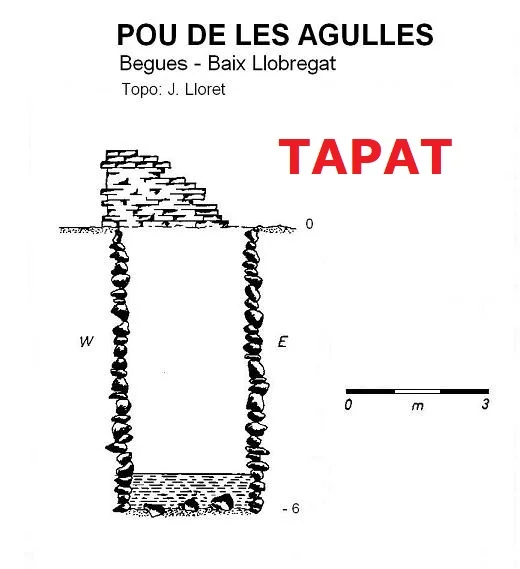 POU DE LES AGULLES
Begues - Baix Llobregat
Topo: J. Lloret

TAPAT

0

W

E

0 m 3

- 6